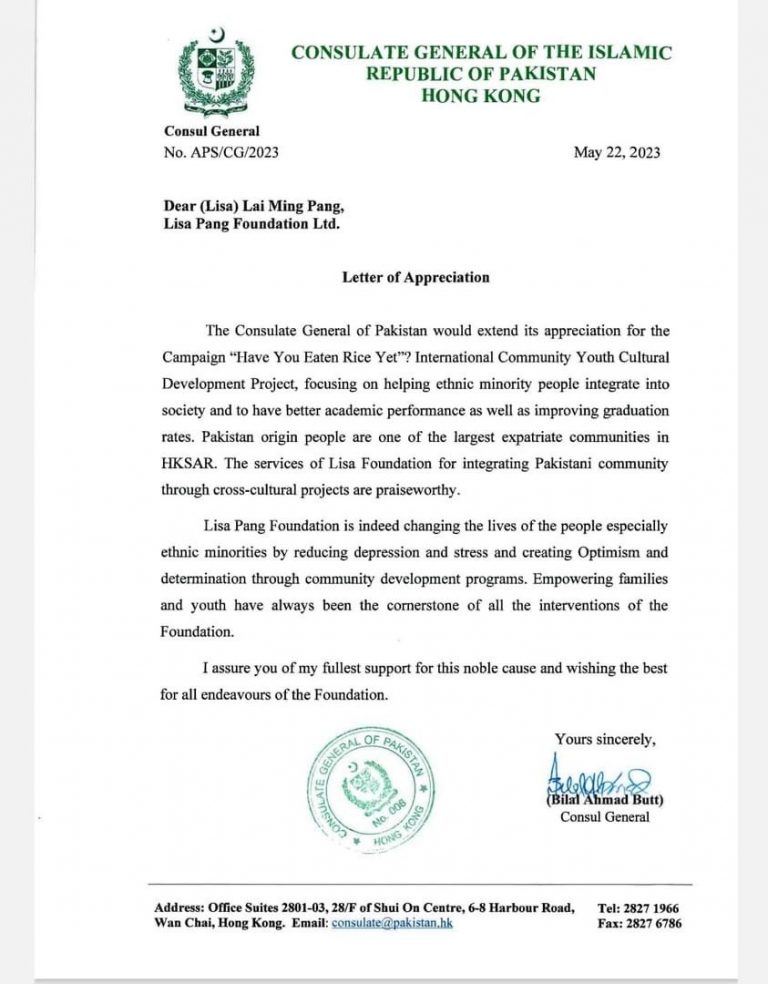 CONSULATE GENERAL OF THE ISLAMIC REPUBLIC OF PAKISTAN HONG KONG

Consul General
No. APS/CG/2023

May 22, 2023

Dear (Lisa) Lai Ming Pang,
Lisa Pang Foundation Ltd.

Letter of Appreciation

The Consulate General of Pakistan would extend its appreciation for the Campaign "Have You Eaten Rice Yet"? International Community Youth Cultural Development Project, focusing on helping ethnic minority people integrate into society and to have better academic performance as well as improving graduation rates. Pakistan origin people are one of the largest expatriate communities in HKSAR. The services of Lisa Foundation for integrating Pakistani community through cross-cultural projects are praiseworthy.

Lisa Pang Foundation is indeed changing the lives of the people especially ethnic minorities by reducing depression and stress and creating Optimism and determination through community development programs. Empowering families and youth have always been the cornerstone of all the interventions of the Foundation.

I assure you of my fullest support for this noble cause and wishing the best for all endeavours of the Foundation.

CONSULATE GENERAL OF PAKISTAN
No. 006
HONG KONG

Yours sincerely,

(Bilal Ahmad Butt)
Consul General

Address: Office Suites 2801-03, 28/F of Shui On Centre, 6-8 Harbour Road, Wan Chai, Hong Kong. Email: consulate@pakistan.hk

Tel: 2827 1966
Fax: 2827 6786